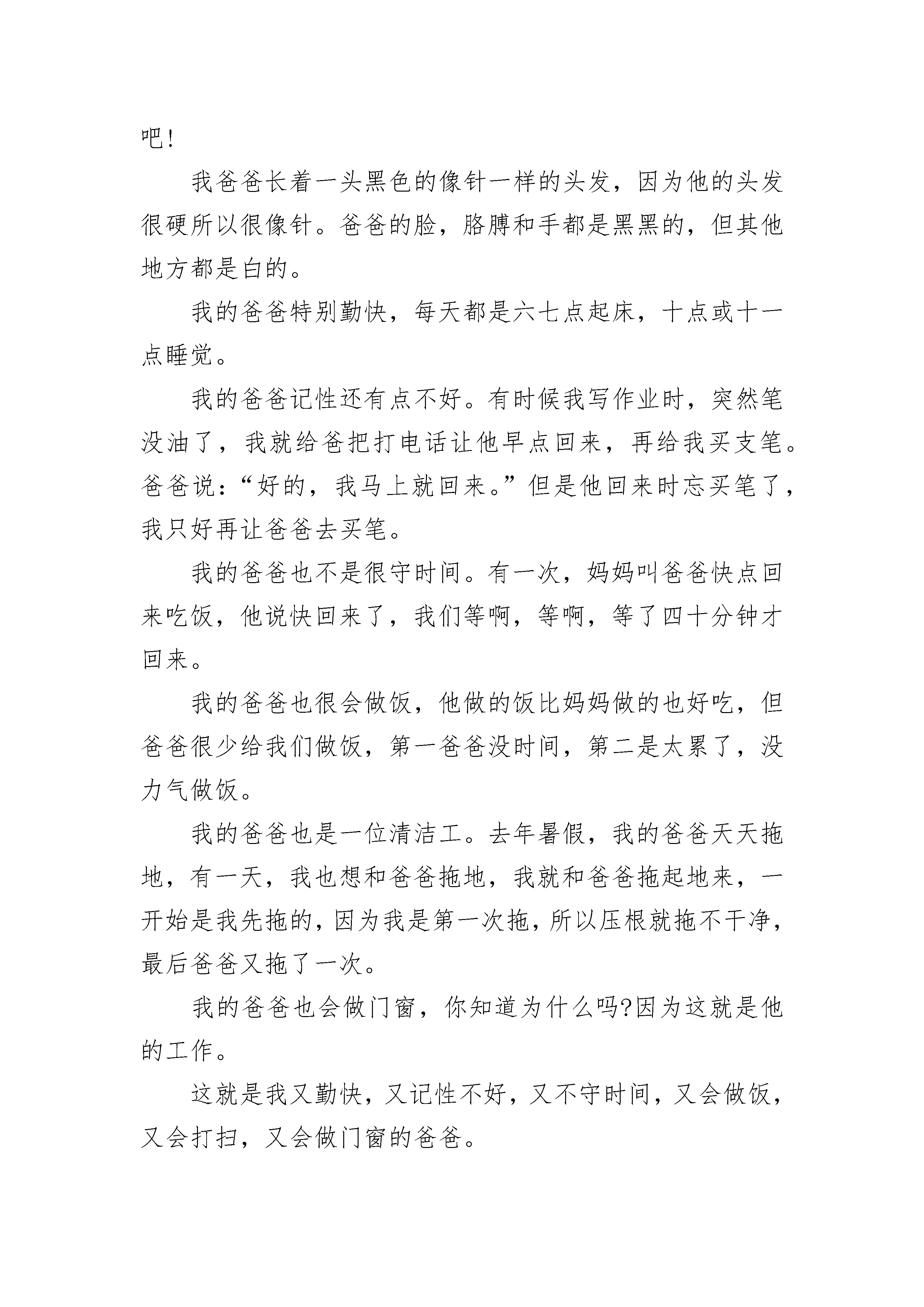 吧!

我爸爸长着一头黑色的像针一样的头发，因为他的头发很硬所以很像针。爸爸的脸，胳膊和手都是黑黑的，但其他地方都是白的。

我的爸爸特别勤快，每天都是六七点起床，十点或十一点睡觉。

我的爸爸记性还有点不好。有时候我写作业时，突然笔没油了，我就给爸把打电话让他早点回来，再给我买支笔。爸爸说：“好的，我马上就回来。”但是他回来时忘买笔了，我只好再让爸爸去买笔。

我的爸爸也不是很守时间。有一次，妈妈叫爸爸快点回来吃饭，他说快回来了，我们等啊，等啊，等了四十分钟才回来。

我的爸爸也很会做饭，他做的饭比妈妈做的也好吃，但爸爸很少给我们做饭，第一爸爸没时间，第二是太累了，没力气做饭。

我的爸爸也是一位清洁工。去年暑假，我的爸爸天天拖地，有一天，我也想和爸爸拖地，我就和爸爸拖起地来，一开始是我先拖的，因为我是第一次拖，所以压根就拖不干净，最后爸爸又拖了一次。

我的爸爸也会做门窗，你知道为什么吗?因为这就是他的工作。

这就是我又勤快，又记性不好，又不守时间，又会做饭，又会打扫，又会做门窗的爸爸。